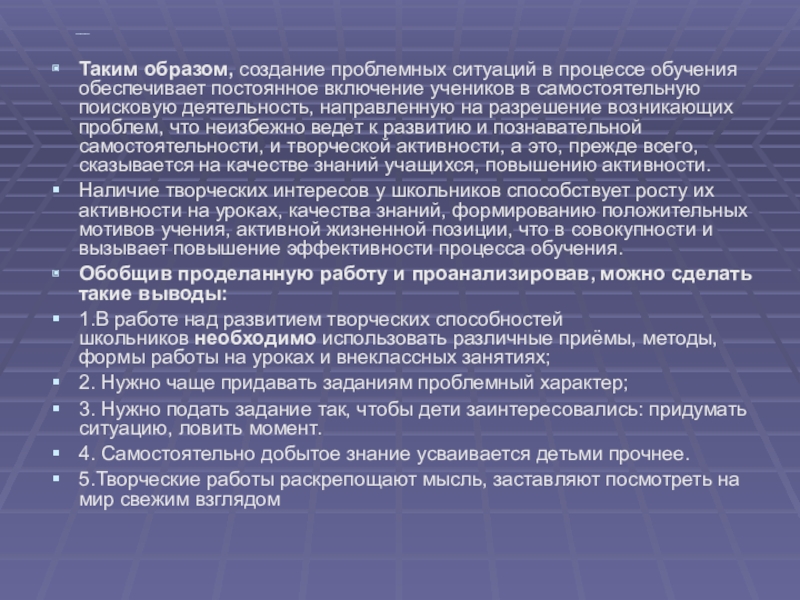 • Таким образом, создание проблемных ситуаций в процессе обучения обеспечивает постоянное включение учеников в самостоятельную поисковую деятельность, направленную на разрешение возникающих проблем, что неизбежно ведет к развитию и познавательной самостоятельности, и творческой активности, а это, прежде всего, сказывается на качестве знаний учащихся, повышению активности.

• Наличие творческих интересов у школьников способствует росту их активности на уроках, качества знаний, формированию положительных мотивов учения, активной жизненной позиции, что в совокупности и вызывает повышение эффективности процесса обучения.

• Обобщив проделанную работу и проанализировав, можно сделать такие выводы:

• 1.В работе над развитием творческих способностей школьников необходимо использовать различные приёмы, методы, формы работы на уроках и внеклассных занятиях;

• 2. Нужно чаще придавать заданиям проблемный характер;

• 3. Нужно подать задание так, чтобы дети заинтересовались: придумать ситуацию, ловить момент.

• 4. Самостоятельно добытое знание усваивается детьми прочнее.

• 5.Творческие работы раскрепощают мысль, заставляют посмотреть на мир свежим взглядом